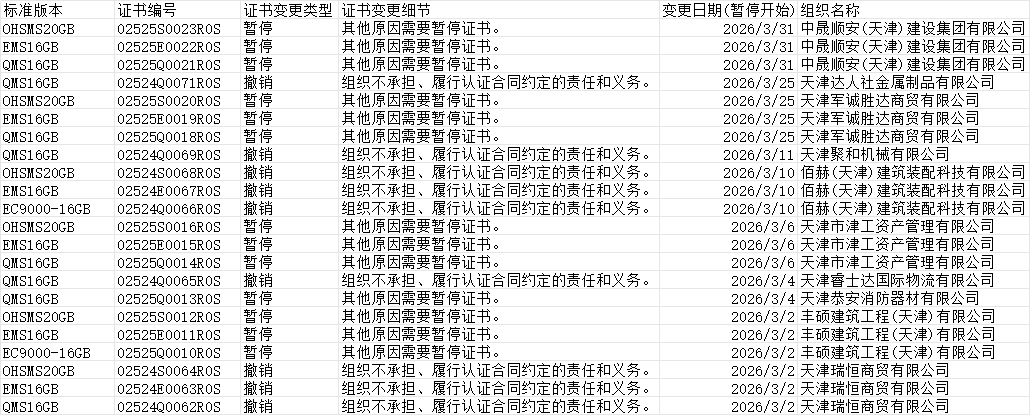 | 标准版本 | 证书编号 | 证书变更类型 | 证书变更细节 | 变更日期(暂停开始) | 组织名称 |
|---|---|---|---|---|---|
| OHSMS20GB | 02525S0023R0S | 暂停 | 其他原因需要暂停证书。 | 2026/3/31 | 中晟顺安(天津)建设集团有限公司 |
| EMS16GB | 02525E0022R0S | 暂停 | 其他原因需要暂停证书。 | 2026/3/31 | 中晟顺安(天津)建设集团有限公司 |
| QMS16GB | 02525Q0021R0S | 暂停 | 其他原因需要暂停证书。 | 2026/3/31 | 中晟顺安(天津)建设集团有限公司 |
| QMS16GB | 02524Q0071R0S | 撤销 | 组织不承担、履行认证合同约定的责任和义务。 | 2026/3/25 | 天津达人社金属制品有限公司 |
| OHSMS20GB | 02525S0020R0S | 暂停 | 其他原因需要暂停证书。 | 2026/3/25 | 天津军诚胜达商贸有限公司 |
| EMS16GB | 02525E0019R0S | 暂停 | 其他原因需要暂停证书。 | 2026/3/25 | 天津军诚胜达商贸有限公司 |
| QMS16GB | 02525Q0018R0S | 暂停 | 其他原因需要暂停证书。 | 2026/3/25 | 天津军诚胜达商贸有限公司 |
| QMS16GB | 02524Q0069R0S | 撤销 | 组织不承担、履行认证合同约定的责任和义务。 | 2026/3/11 | 天津聚和机械有限公司 |
| OHSMS20GB | 02524S0068R0S | 撤销 | 组织不承担、履行认证合同约定的责任和义务。 | 2026/3/10 | 佰赫(天津)建筑装配科技有限公司 |
| EMS16GB | 02524E0067R0S | 撤销 | 组织不承担、履行认证合同约定的责任和义务。 | 2026/3/10 | 佰赫(天津)建筑装配科技有限公司 |
| EC9000-16GB | 02524Q0066R0S | 撤销 | 组织不承担、履行认证合同约定的责任和义务。 | 2026/3/10 | 佰赫(天津)建筑装配科技有限公司 |
| OHSMS20GB | 02525S0016R0S | 暂停 | 其他原因需要暂停证书。 | 2026/3/6 | 天津市津工资产管理有限公司 |
| EMS16GB | 02525E0015R0S | 暂停 | 其他原因需要暂停证书。 | 2026/3/6 | 天津市津工资产管理有限公司 |
| QMS16GB | 02525Q0014R0S | 暂停 | 其他原因需要暂停证书。 | 2026/3/6 | 天津市津工资产管理有限公司 |
| QMS16GB | 02524Q0065R0S | 撤销 | 组织不承担、履行认证合同约定的责任和义务。 | 2026/3/4 | 天津睿士达国际物流有限公司 |
| QMS16GB | 02525Q0013R0S | 暂停 | 其他原因需要暂停证书。 | 2026/3/4 | 天津恭安消防器材有限公司 |
| OHSMS20GB | 02525S0012R0S | 暂停 | 其他原因需要暂停证书。 | 2026/3/2 | 丰硕建筑工程(天津)有限公司 |
| EMS16GB | 02525E0011R0S | 暂停 | 其他原因需要暂停证书。 | 2026/3/2 | 丰硕建筑工程(天津)有限公司 |
| EC9000-16GB | 02525Q0010R0S | 暂停 | 其他原因需要暂停证书。 | 2026/3/2 | 丰硕建筑工程(天津)有限公司 |
| OHSMS20GB | 02524S0064R0S | 撤销 | 组织不承担、履行认证合同约定的责任和义务。 | 2026/3/2 | 天津瑞恒商贸有限公司 |
| EMS16GB | 02524E0063R0S | 撤销 | 组织不承担、履行认证合同约定的责任和义务。 | 2026/3/2 | 天津瑞恒商贸有限公司 |
| QMS16GB | 02524Q0062R0S | 撤销 | 组织不承担、履行认证合同约定的责任和义务。 | 2026/3/2 | 天津瑞恒商贸有限公司 |